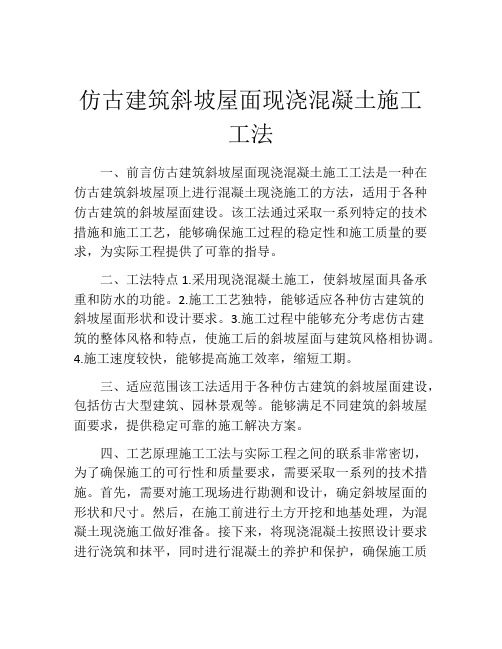 仿古建筑斜坡屋面现浇混凝土施工工法

一、前言仿古建筑斜坡屋面现浇混凝土施工工法是一种在仿古建筑斜坡屋顶上进行混凝土现浇施工的方法，适用于各种仿古建筑的斜坡屋面建设。该工法通过采取一系列特定的技术措施和施工工艺，能够确保施工过程的稳定性和施工质量的要求，为实际工程提供了可靠的指导。

二、工法特点 1.采用现浇混凝土施工，使斜坡屋面具备承重和防水的功能。2.施工工艺独特，能够适应各种仿古建筑的斜坡屋面形状和设计要求。3.施工过程中能够充分考虑仿古建筑的整体风格和特点，使施工后的斜坡屋面与建筑风格相协调。4.施工速度较快，能够提高施工效率，缩短工期。

三、适应范围该工法适用于各种仿古建筑的斜坡屋面建设，包括仿古大型建筑、园林景观等。能够满足不同建筑的斜坡屋面要求，提供稳定可靠的施工解决方案。

四、工艺原理施工工法与实际工程之间的联系非常密切，为了确保施工的可行性和质量要求，需要采取一系列的技术措施。首先，需要对施工现场进行勘测和设计，确定斜坡屋面的形状和尺寸。然后，在施工前进行土方开挖和地基处理，为混凝土现浇施工做好准备。接下来，将现浇混凝土按照设计要求进行浇筑和抹平，同时进行混凝土的养护和保护，确保施工质